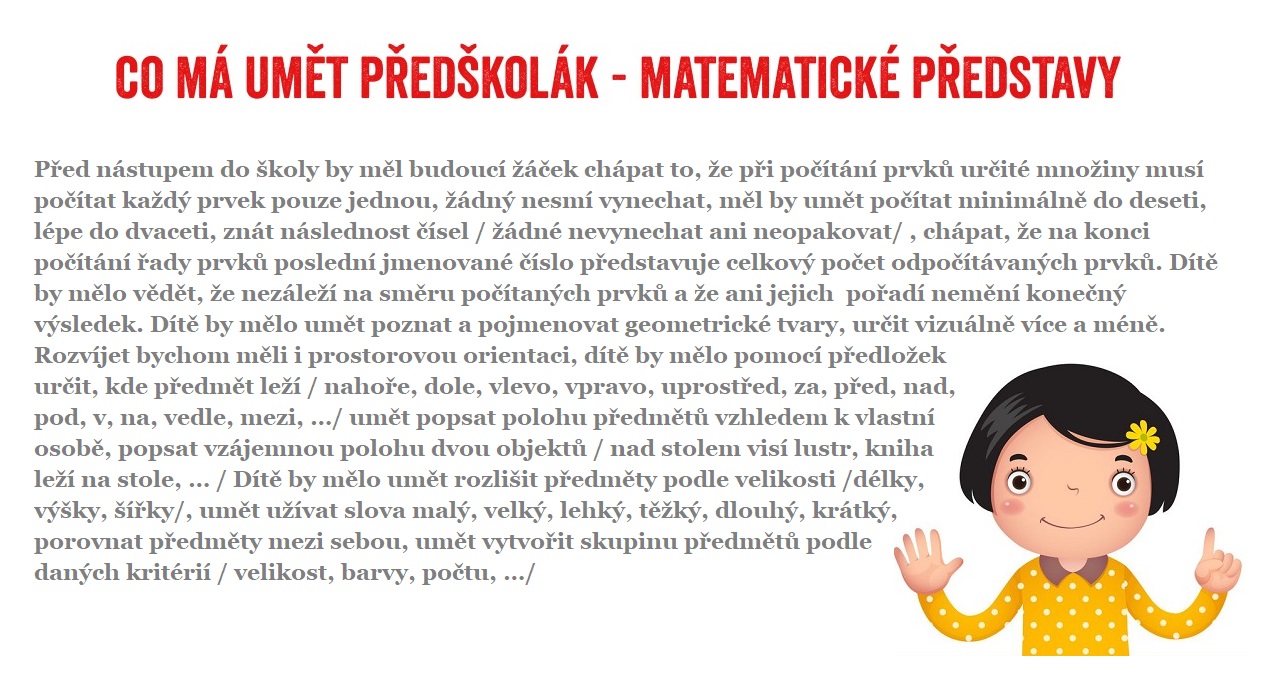 CO MÁ UMĚT PŘEDŠKOLÁK - MATEMATICKÉ PŘEDSTAVY

Před nástupem do školy by měl budoucí žáček chápat to, že při počítání prvků určité množiny musí počítat každý prvek pouze jednou, žádný nesmí vynechat, měl by umět počítat minimálně do deseti, lépe do dvaceti, znát následnost čísel / žádné nevynechat ani neopakovat/ , chápat, že na konci počítání řady prvků poslední jmenované číslo představuje celkový počet odpočítávaných prvků. Dítě by mělo vědět, že nezáleží na směru počítaných prvků a že ani jejich pořadí nemění konečný výsledek. Dítě by mělo umět poznat a pojmenovat geometrické tvary, určit vizuálně více a méně. Rozvíjet bychom měli i prostorovou orientaci, dítě by mělo pomocí předložek určit, kde předmět leží / nahoře, dole, vlevo, vpravo, uprostřed, za, před, nad, pod, v, na, vedle, mezi, .../ umět popsat polohu předmětů vzhledem k vlastní osobě, popsat vzájemnou polohu dvou objektů / nad stolem visí lustr, kniha leží na stole, ... / Dítě by mělo umět rozlišit předměty podle velikosti /délky, výšky, šířky/, umět užívat slova malý, velký, lehký, těžký, dlouhý, krátký, porovnat předměty mezi sebou, umět vytvořit skupinu předmětů podle daných kritérií / velikost, barvy, počtu, .../